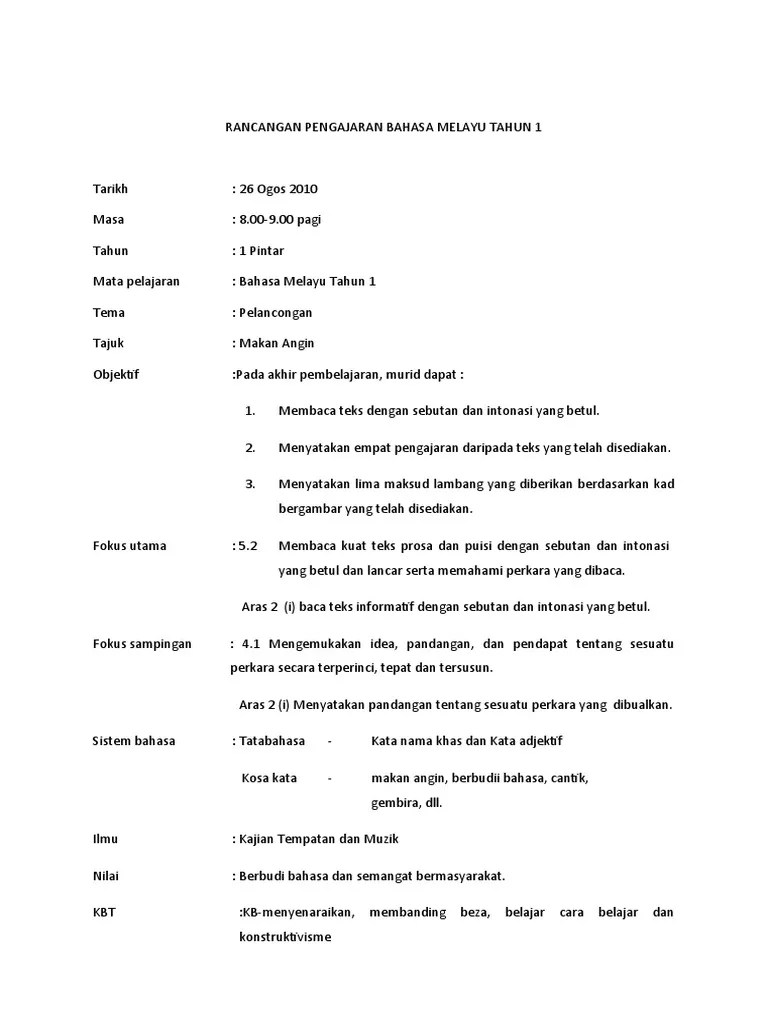 RANCANGAN PENGAJARAN BAHASA MELAYU TAHUN 1

Tarikh : 26 Ogos 2010

Masa : 8.00-9.00 pagi

Tahun : 1 Pintar

Mata pelajaran : Bahasa Melayu Tahun 1

Tema : Pelancongan

Tajuk : Makan Angin

Objektif :Pada akhir pembelajaran, murid dapat :

1. Membaca teks dengan sebutan dan intonasi yang betul.

2. Menyatakan empat pengajaran daripada teks yang telah disediakan.

3. Menyatakan lima maksud lambang yang diberikan berdasarkan kad bergambar yang telah disediakan.

Fokus utama : 5.2 Membaca kuat teks prosa dan puisi dengan sebutan dan intonasi yang betul dan lancar serta memahami perkara yang dibaca.

Aras 2 (i) baca teks informatif dengan sebutan dan intonasi yang betul.

Fokus sampingan : 4.1 Mengemukakan idea, pandangan, dan pendapat tentang sesuatu perkara secara terperinci, tepat dan tersusun.

Aras 2 (i) Menyatakan pandangan tentang sesuatu perkara yang dibualkan.

Sistem bahasa : Tatabahasa - Kata nama khas dan Kata adjektif

Kosa kata - makan angin, berbudii bahasa, cantik, gembira, dll.

Ilmu : Kajian Tempatan dan Muzik

Nilai : Berbudi bahasa dan semangat bermasyarakat.

KBT :KB-menyenaraikan, membanding beza, belajar cara belajar dan konstruktivisme